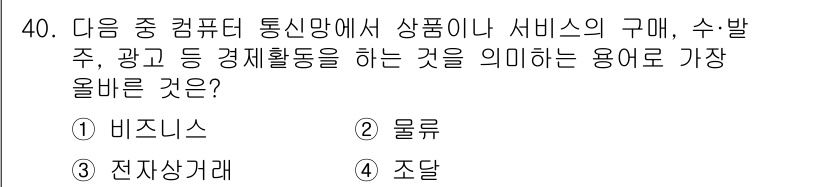 40. 다음 중 컴퓨터 통신망에서 상품이나 서비스의 구매, 수·발주, 광고 등 경제활동을 하는 것을 의미하는 용어로 가장 올바른 것은?

① 비즈니스
② 물류
③ 전자상거래
④ 조달